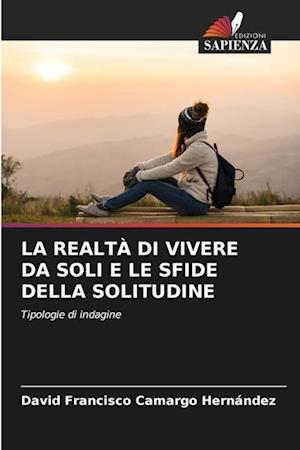 EDIZIONI
SAPIENZA

LA REALTÀ DI VIVERE DA SOLI E LE SFIDE DELLA SOLITUDINE

Tipologie di indagine

David Francisco Camargo Hernández